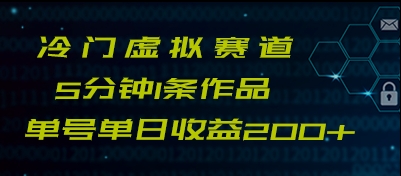 冷门虚拟赛道

5分钟1条作品

单号单日收益200+